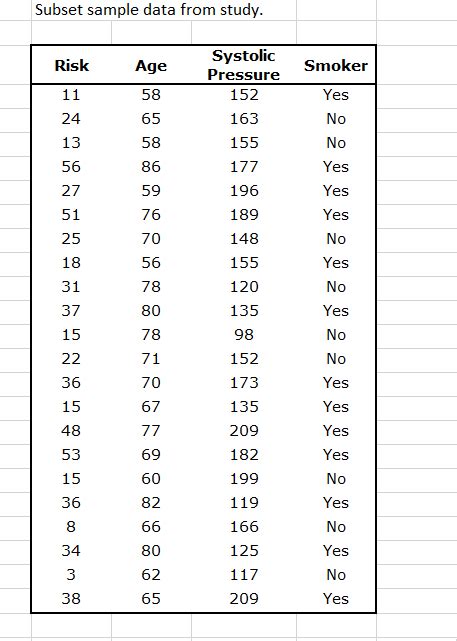 Subset sample data from study.

| Risk | Age | Systolic Pressure | Smoker |
|---|---|---|---|
| 11 | 58 | 152 | Yes |
| 24 | 65 | 163 | No |
| 13 | 58 | 155 | No |
| 56 | 86 | 177 | Yes |
| 27 | 59 | 196 | Yes |
| 51 | 76 | 189 | Yes |
| 25 | 70 | 148 | No |
| 18 | 56 | 155 | Yes |
| 31 | 78 | 120 | No |
| 37 | 80 | 135 | Yes |
| 15 | 78 | 98 | No |
| 22 | 71 | 152 | No |
| 36 | 70 | 173 | Yes |
| 15 | 67 | 135 | Yes |
| 48 | 77 | 209 | Yes |
| 53 | 69 | 182 | Yes |
| 15 | 60 | 199 | No |
| 36 | 82 | 119 | Yes |
| 8 | 66 | 166 | No |
| 34 | 80 | 125 | Yes |
| 3 | 62 | 117 | No |
| 38 | 65 | 209 | Yes |